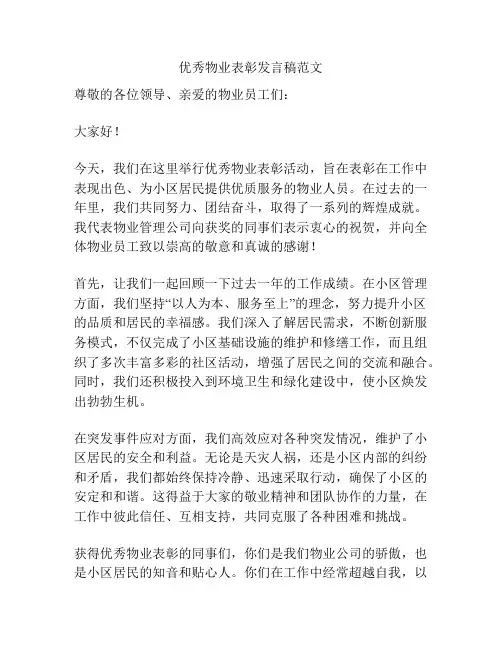 优秀物业表彰发言稿范文

尊敬的各位领导、亲爱的物业员工们：

大家好！

今天，我们在这里举行优秀物业表彰活动，旨在表彰在工作中表现出色、为小区居民提供优质服务的物业人员。在过去的一年里，我们共同努力、团结奋斗，取得了一系列的辉煌成就。我代表物业管理公司向获奖的同事们表示衷心的祝贺，并向全体物业员工致以崇高的敬意和真诚的感谢！

首先，让我们一起回顾一下过去一年的工作成绩。在小区管理方面，我们坚持“以人为本、服务至上”的理念，努力提升小区的品质和居民的幸福感。我们深入了解居民需求，不断创新服务模式，不仅完成了小区基础设施的维护和修缮工作，而且组织了多次丰富多彩的社区活动，增强了居民之间的交流和融合。同时，我们还积极投入到环境卫生和绿化建设中，使小区焕发出勃勃生机。

在突发事件应对方面，我们高效应对各种突发情况，维护了小区居民的安全和利益。无论是天灾人祸，还是小区内部的纠纷和矛盾，我们都始终保持冷静、迅速采取行动，确保了小区的安定和和谐。这得益于大家的敬业精神和团队协作的力量，在工作中彼此信任、互相支持，共同克服了各种困难和挑战。

获得优秀物业表彰的同事们，你们是我们物业公司的骄傲，也是小区居民的知音和贴心人。你们在工作中经常超越自我，以